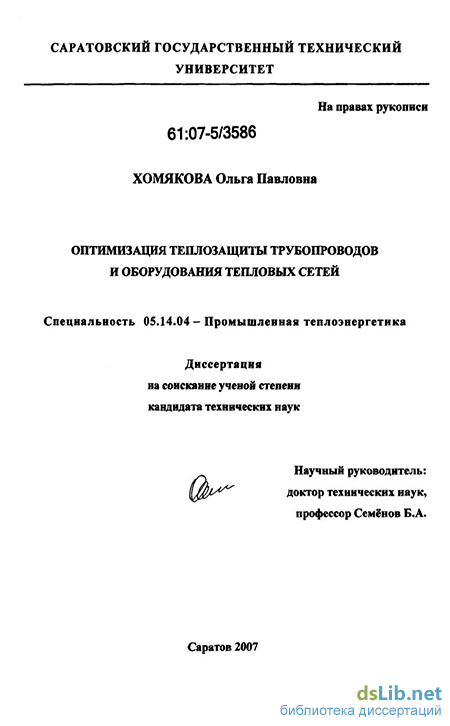 САРАТОВСКИЙ ГОСУДАРСТВЕННЫЙ ТЕХНИЧЕСКИЙ УНИВЕРСИТЕТ

На правах рукописи

61:07-5/3586

ХОМЯКОВА Ольга Павловна

ОПТИМИЗАЦИЯ ТЕПЛОЗАЩИТЫ ТРУБОПРОВОДОВ И ОБОРУДОВАНИЯ ТЕПЛОВЫХ СЕТЕЙ

Специальность 05.14.04 – Промышленная теплоэнергетика

Диссертация
на соискание ученой степени
кандидата технических наук

Научный руководитель:
доктор технических наук,
профессор Семёнов Б.А.

Саратов 2007

dsLib.net
библиотека диссертаций